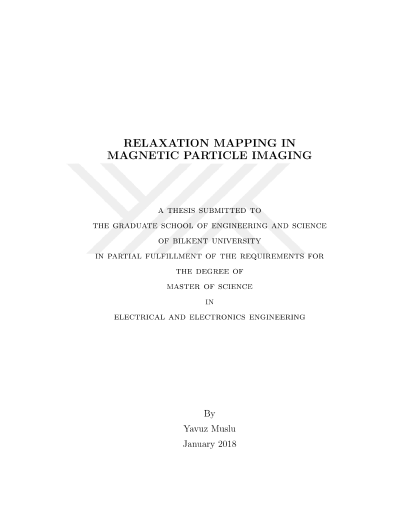 RELAXATION MAPPING IN
MAGNETIC PARTICLE IMAGING

A THESIS SUBMITTED TO
THE GRADUATE SCHOOL OF ENGINEERING AND SCIENCE
OF BILKENT UNIVERSITY
IN PARTIAL FULFILLMENT OF THE REQUIREMENTS FOR
THE DEGREE OF
MASTER OF SCIENCE
IN
ELECTRICAL AND ELECTRONICS ENGINEERING

By
Yavuz Muslu
January 2018